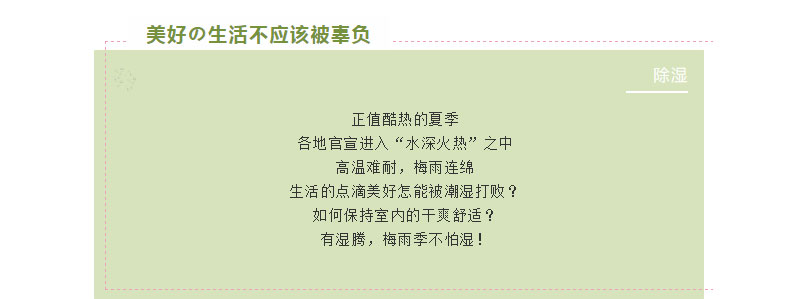 美好の生活不应该被辜负

除湿

正值酷热的夏季
各地官宣进入“水深火热”之中
高温难耐，梅雨连绵
生活的点滴美好怎能被潮湿打败？
如何保持室内的干爽舒适？
有湿腾，梅雨季不怕湿！